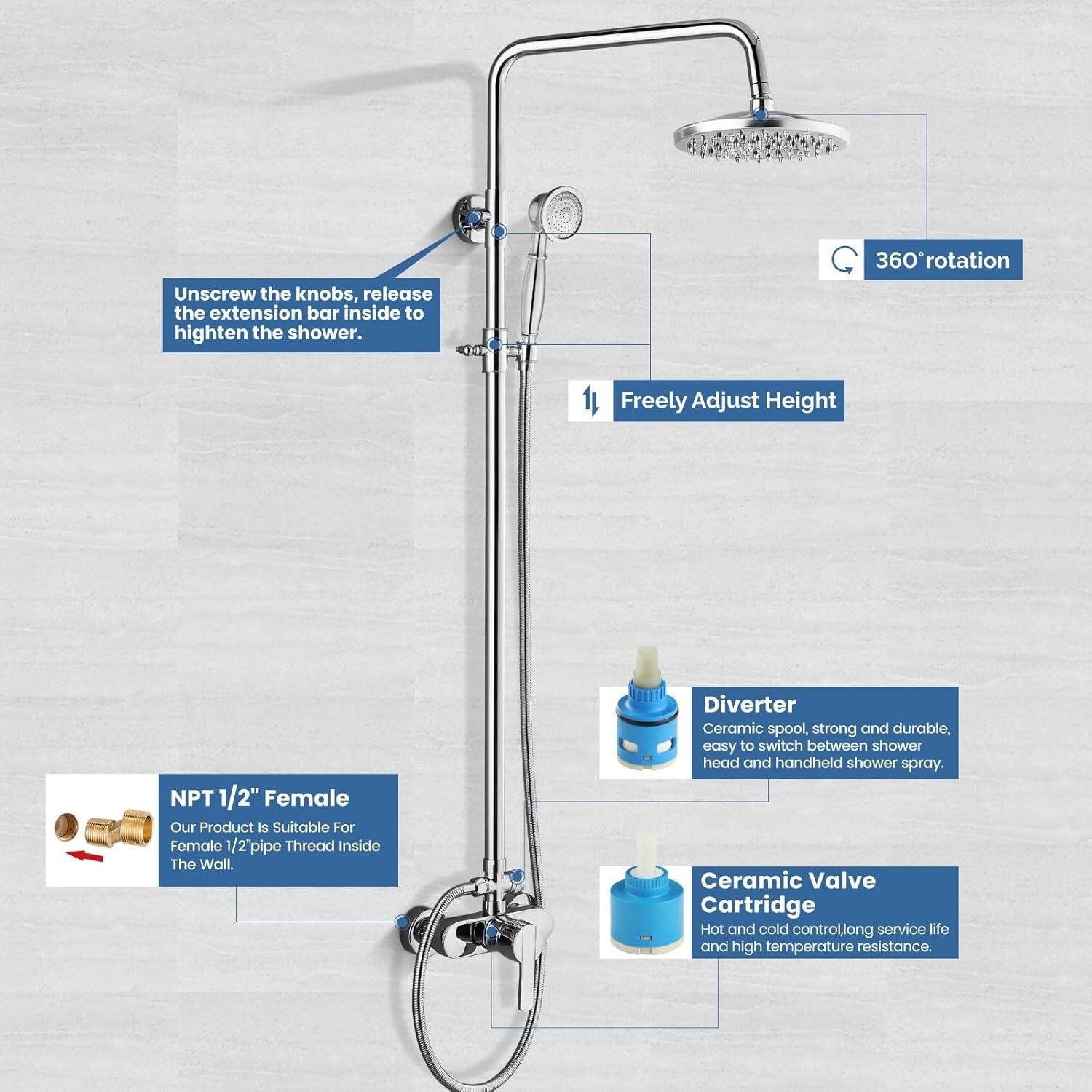 360° rotation

Unscrew the knobs, release the extension bar inside to highten the shower.

Freely Adjust Height

Diverter
Ceramic spool, strong and durable, easy to switch between shower head and handheld shower spray.

NPT 1/2" Female
Our Product Is Suitable For Female 1/2"pipe Thread Inside The Wall.

Ceramic Valve Cartridge
Hot and cold control,long service life and high temperature resistance.